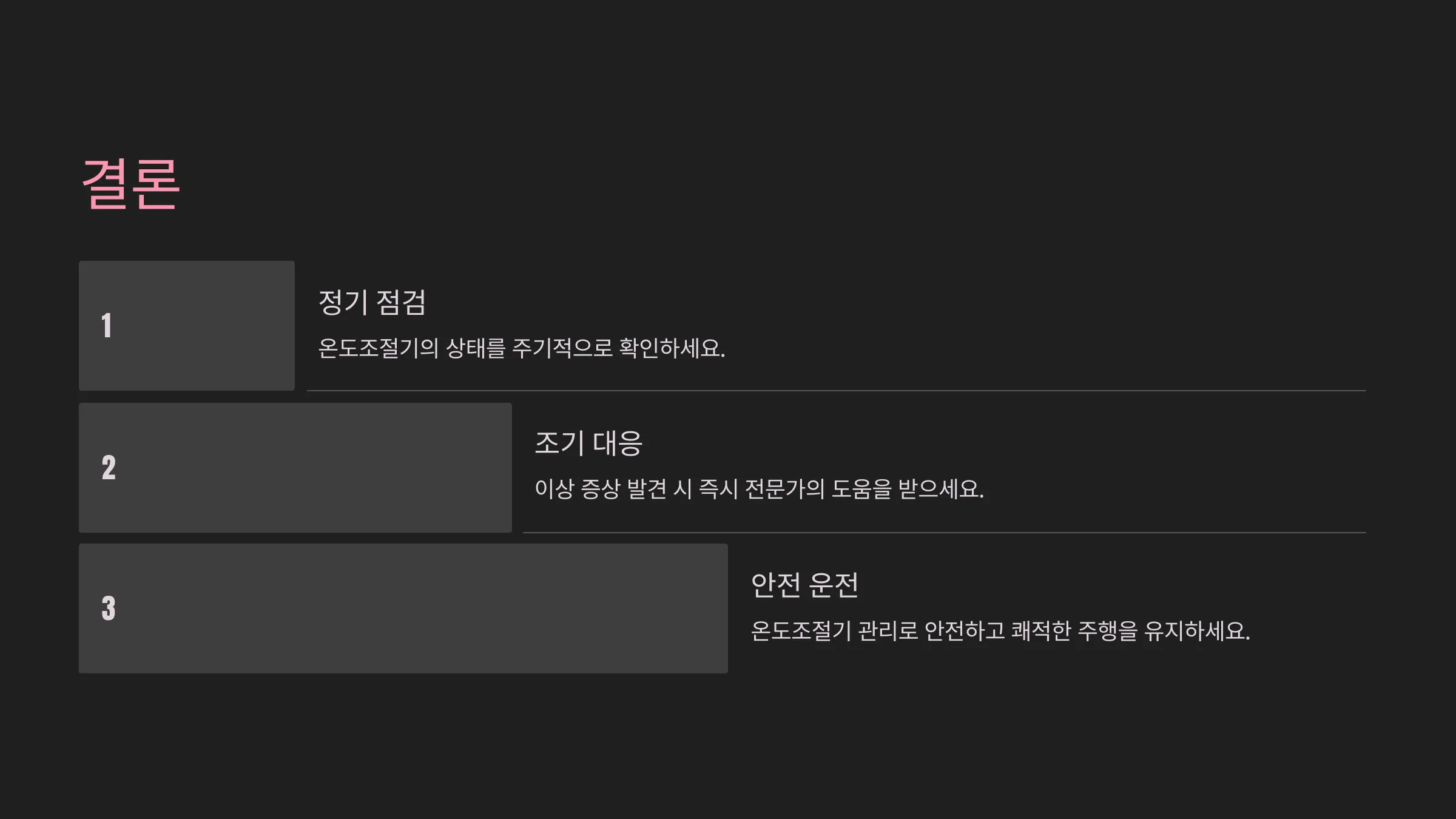 결론

1

정기 점검

온도조절기의 상태를 주기적으로 확인하세요.

2

조기 대응

이상 증상 발견 시 즉시 전문가의 도움을 받으세요.

3

안전 운전

온도조절기 관리로 안전하고 쾌적한 주행을 유지하세요.